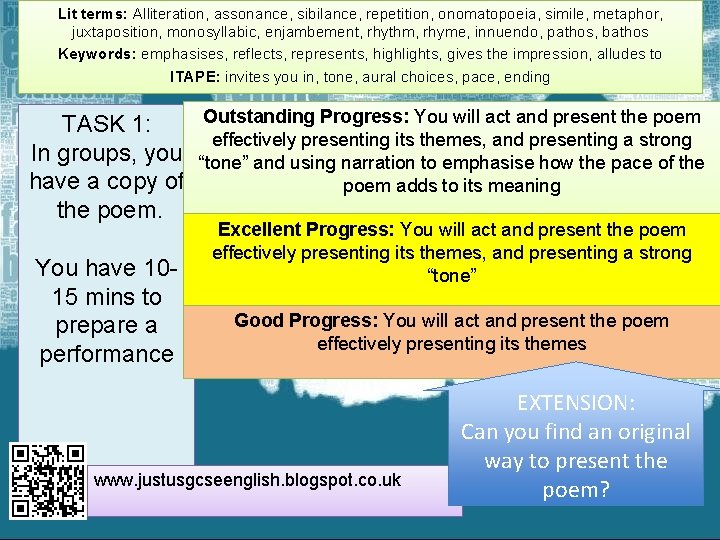 Lit terms: Alliteration, assonance, sibilance, repetition, onomatopoeia, simile, metaphor, juxtaposition, monosyllabic, enjambement, rhythm, rhyme, innuendo, pathos, bathos

Keywords: emphasises, reflects, represents, highlights, gives the impression, alludes to

ITAPE: invites you in, tone, aural choices, pace, ending

TASK 1:
In groups, you have a copy of the poem.

You have 10-15 mins to prepare a performance

Outstanding Progress: You will act and present the poem effectively presenting its themes, and presenting a strong "tone" and using narration to emphasise how the pace of the poem adds to its meaning

Excellent Progress: You will act and present the poem effectively presenting its themes, and presenting a strong "tone"

Good Progress: You will act and present the poem effectively presenting its themes

EXTENSION:
Can you find an original way to present the poem?

www.justusgcseenglish.blogspot.co.uk